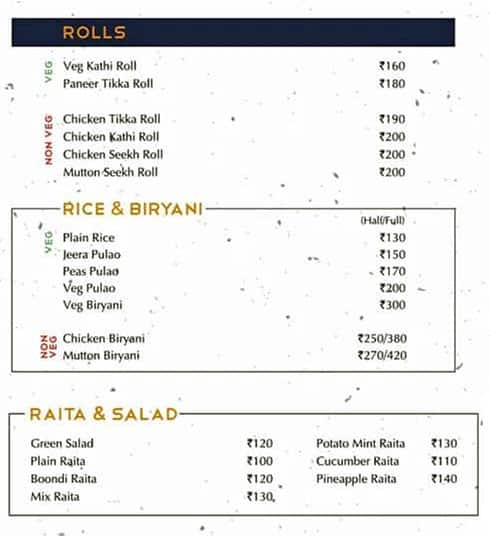 ROLLS

VEG
Veg Kathi Roll ₹160
Paneer Tikka Roll ₹180

NON VEG
Chicken Tikka Roll ₹190
Chicken Kathi Roll ₹200
Chicken Seekh Roll ₹200
Mutton Seekh Roll ₹200

RICE & BIRYANI

(Half/Full)

VEG
Plain Rice ₹130
Jeera Pulao ₹150
Peas Pulao ₹170
Veg Pulao ₹200
Veg Biryani ₹300

NON VEG
Chicken Biryani ₹250/380
Mutton Biryani ₹270/420

RAITA & SALAD

Green Salad ₹120
Plain Raita ₹100
Boondi Raita ₹120
Mix Raita ₹130

Potato Mint Raita ₹130
Cucumber Raita ₹110
Pineapple Raita ₹140